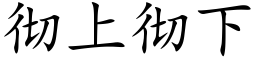 彻上彻下